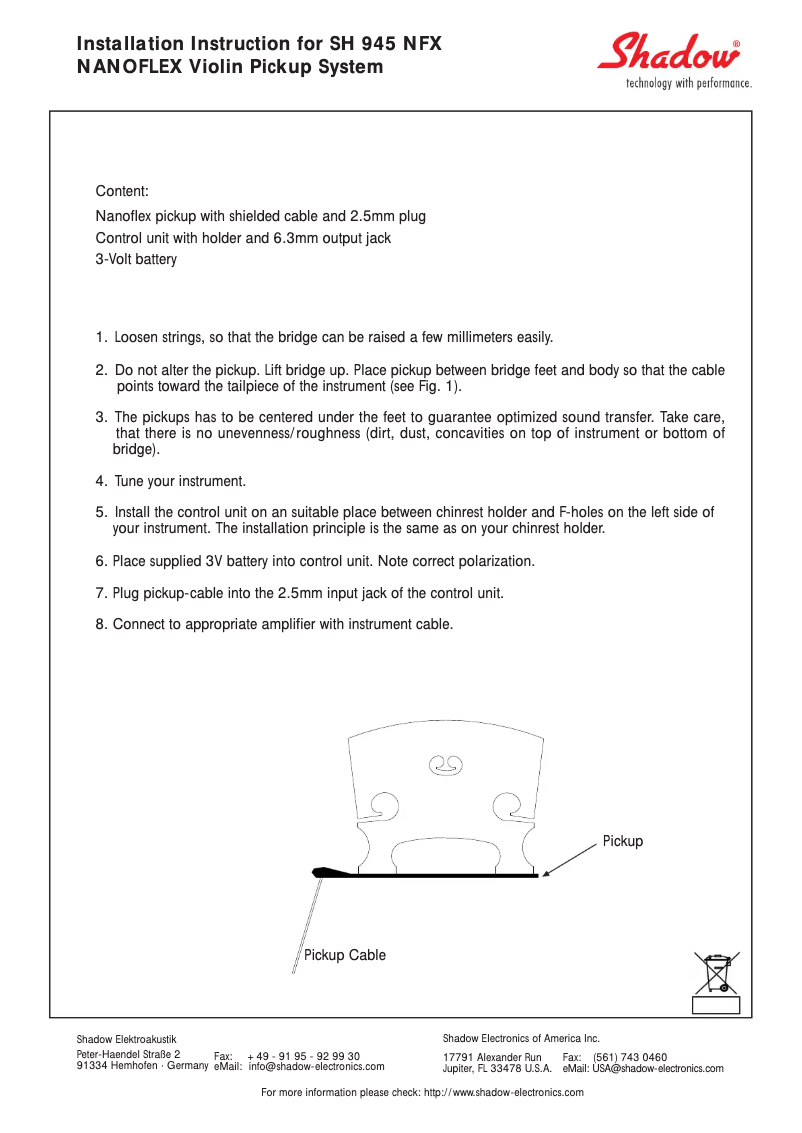 Installation Instruction for SH 945 NFX
NANOFLEX Violin Pickup System

Shadow®
technology with performance.

Content:
Nanoflex pickup with shielded cable and 2.5mm plug
Control unit with holder and 6.3mm output jack
3-Volt battery

1. Loosen strings, so that the bridge can be raised a few millimeters easily.

2. Do not alter the pickup. Lift bridge up. Place pickup between bridge feet and body so that the cable points toward the tailpiece of the instrument (see Fig. 1).

3. The pickups has to be centered under the feet to guarantee optimized sound transfer. Take care, that there is no unevenness/roughness (dirt, dust, concavities on top of instrument or bottom of bridge).

4. Tune your instrument.

5. Install the control unit on an suitable place between chinrest holder and F-holes on the left side of your instrument. The installation principle is the same as on your chinrest holder.

6. Place supplied 3V battery into control unit. Note correct polarization.

7. Plug pickup-cable into the 2.5mm input jack of the control unit.

8. Connect to appropriate amplifier with instrument cable.

Pickup

Pickup Cable

Shadow Elektroakustik
Peter-Haendel Straße 2
91334 Hemhofen · Germany
Fax: + 49 - 91 95 - 92 99 30
eMail: info@shadow-electronics.com

Shadow Electronics of America Inc.
17791 Alexander Run
Jupiter, FL 33478 U.S.A.
Fax: (561) 743 0460
eMail: USA@shadow-electronics.com

For more information please check: http://www.shadow-electronics.com